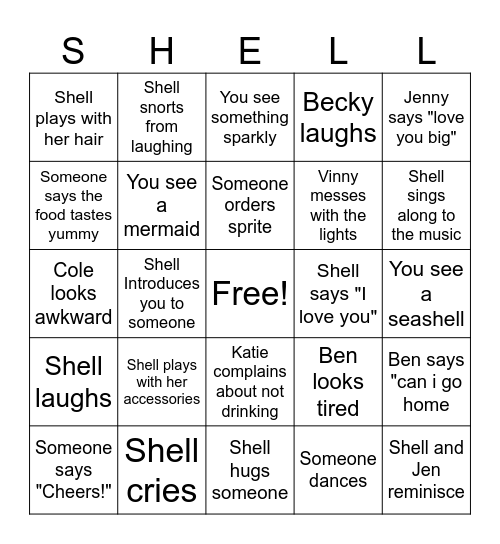 | S | H | E | L | L |
|---|---|---|---|---|
| Shell plays with her hair | Shell snorts from laughing | You see something sparkly | Becky laughs | Jenny says "love you big" |
| Someone says the food tastes yummy | You see a mermaid | Someone orders sprite | Vinny messes with the lights | Shell sings along to the music |
| Cole looks awkward | Shell Introduces you to someone | Free! | Shell says "I love you" | You see a seashell |
| Shell laughs | Shell plays with her accessories | Katie complains about not drinking | Ben looks tired | Ben says "can i go home |
| Someone says "Cheers!" | Shell cries | Shell hugs someone | Someone dances | Shell and Jen reminisce |